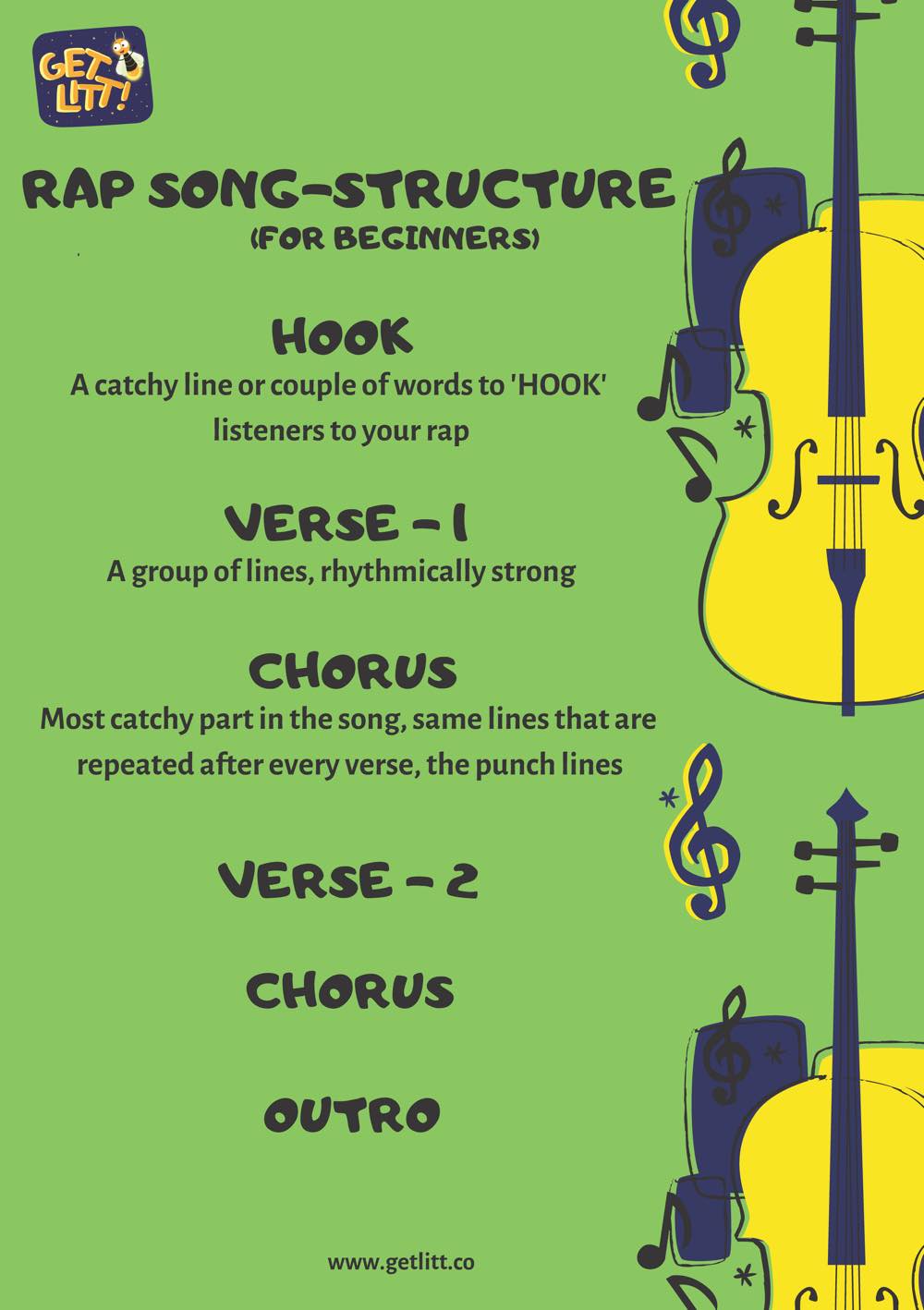 GET LITT!

RAP SONG-STRUCTURE
(FOR BEGINNERS)

HOOK
A catchy line or couple of words to 'HOOK' listeners to your rap

VERSE - 1
A group of lines, rhythmically strong

CHORUS
Most catchy part in the song, same lines that are repeated after every verse, the punch lines

VERSE - 2

CHORUS

OUTRO

www.getlitt.co